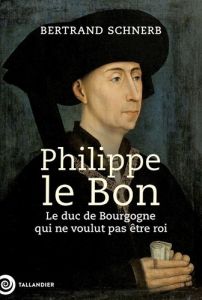 BERTRAND SCHNERB

Philippe le Bon

Le duc de Bourgogne qui ne voulut pas être roi

TALLANDIER